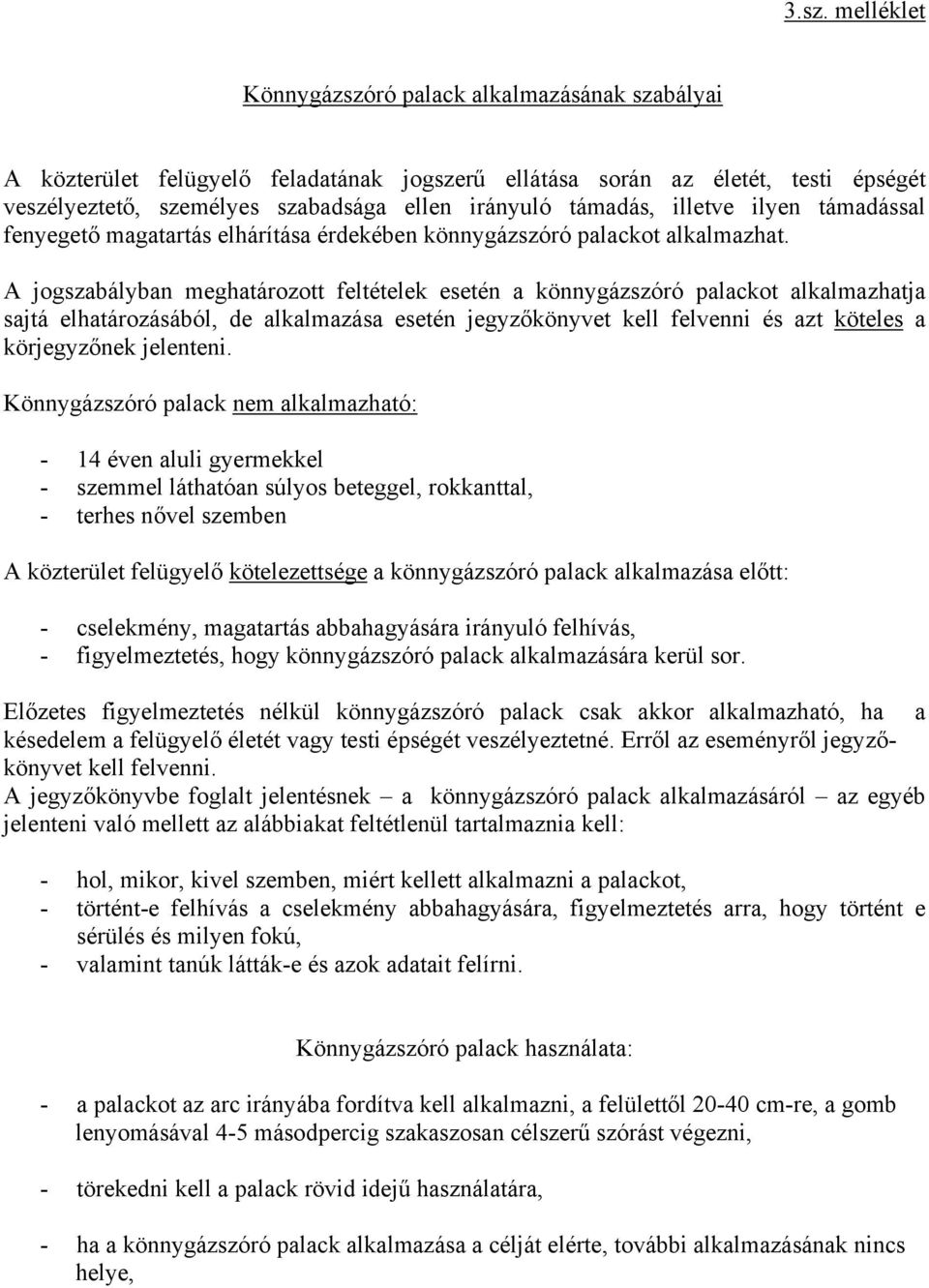 3.sz. melléklet

Könnygázszóró palack alkalmazásának szabályai

A közterület felügyelő feladatának jogszerű ellátása során az életét, testi épségét veszélyeztető, személyes szabadsága ellen irányuló támadás, illetve ilyen támadással fenyegető magatartás elhárítása érdekében könnygázszóró palackot alkalmazhat.

A jogszabályban meghatározott feltételek esetén a könnygázszóró palackot alkalmazhatja sajtá elhatározásából, de alkalmazása esetén jegyzőkönyvet kell felvenni és azt köteles a körjegyzőnek jelenteni.

Könnygázszóró palack nem alkalmazható:

- 14 éven aluli gyermekkel
- szemmel láthatóan súlyos beteggel, rokkanttal,
- terhes nővel szemben

A közterület felügyelő kötelezettsége a könnygázszóró palack alkalmazása előtt:

- cselekmény, magatartás abbahagyására irányuló felhívás,
- figyelmeztetés, hogy könnygázszóró palack alkalmazására kerül sor.

Előzetes figyelmeztetés nélkül könnygázszóró palack csak akkor alkalmazható, ha a késedelem a felügyelő életét vagy testi épségét veszélyeztetné. Erről az eseményről jegyzőkönyvet kell felvenni.
A jegyzőkönyvbe foglalt jelentésnek – a könnygázszóró palack alkalmazásáról – az egyéb jelenteni való mellett az alábbiakat feltétlenül tartalmaznia kell:

- hol, mikor, kivel szemben, miért kellett alkalmazni a palackot,
- történt-e felhívás a cselekmény abbahagyására, figyelmeztetés arra, hogy történt e sérülés és milyen fokú,
- valamint tanúk látták-e és azok adatait felírni.

Könnygázszóró palack használata:

- a palackot az arc irányába fordítva kell alkalmazni, a felülettől 20-40 cm-re, a gomb lenyomásával 4-5 másodpercig szakaszosan célszerű szórást végezni,

- törekedni kell a palack rövid idejű használatára,

- ha a könnygázszóró palack alkalmazása a célját elérte, további alkalmazásának nincs helye,